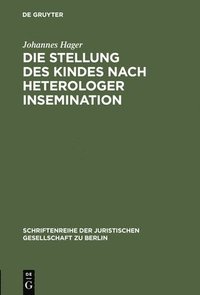 DE GRUYTER

Johannes Hager

DIE STELLUNG DES KINDES NACH HETEROLOGER INSEMINATION

SCHRIFTENREIHE DER JURISTISCHEN GESELLSCHAFT ZU BERLIN

DE G